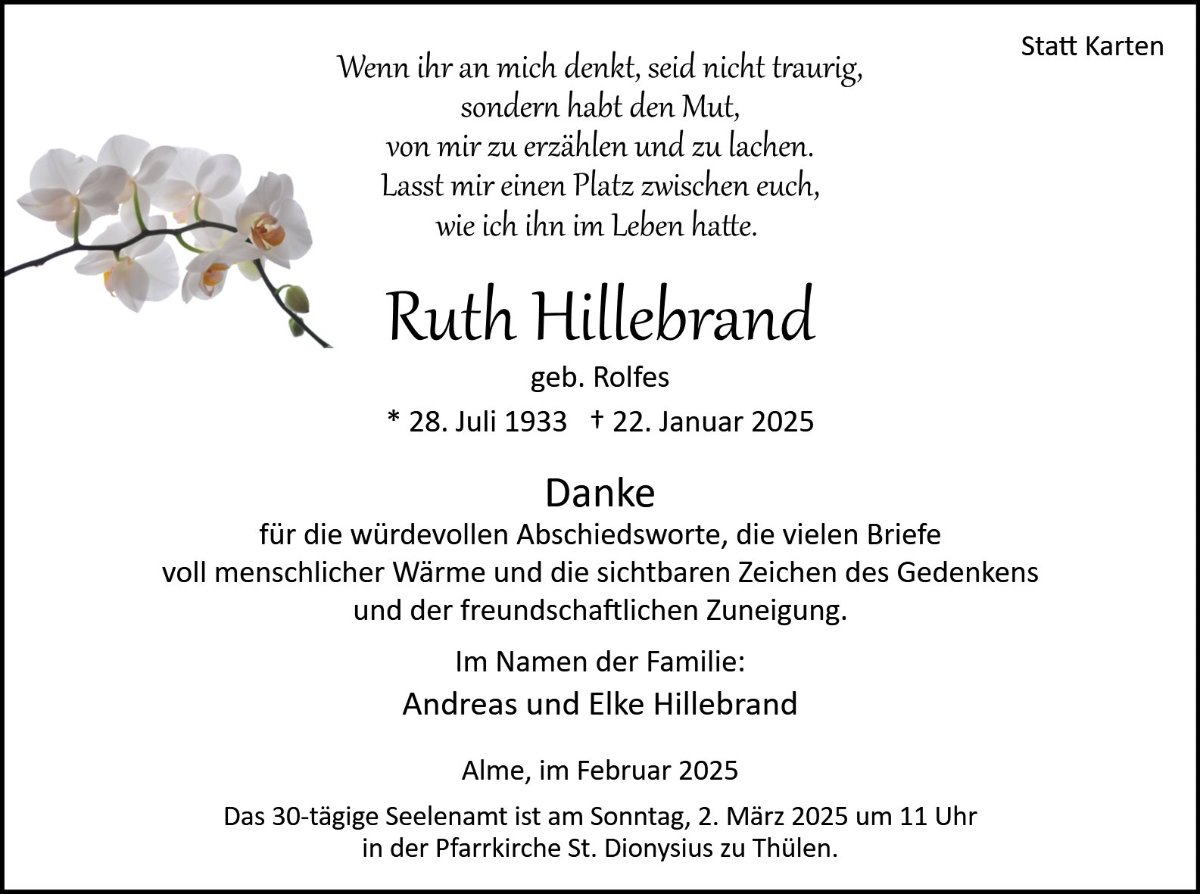 Statt Karten

Wenn ihr an mich denkt, seid nicht traurig,
sondern habt den Mut,
von mir zu erzählen und zu lachen.
Lasst mir einen Platz zwischen euch,
wie ich ihn im Leben hatte.

Ruth Hillebrand

geb. Rolfes

* 28. Juli 1933 † 22. Januar 2025

Danke

für die würdevollen Abschiedsworte, die vielen Briefe voll menschlicher Wärme und die sichtbaren Zeichen des Gedenkens und der freundschaftlichen Zuneigung.

Im Namen der Familie:

Andreas und Elke Hillebrand

Alme, im Februar 2025

Das 30-tägige Seelenamt ist am Sonntag, 2. März 2025 um 11 Uhr in der Pfarrkirche St. Dionysius zu Thülen.